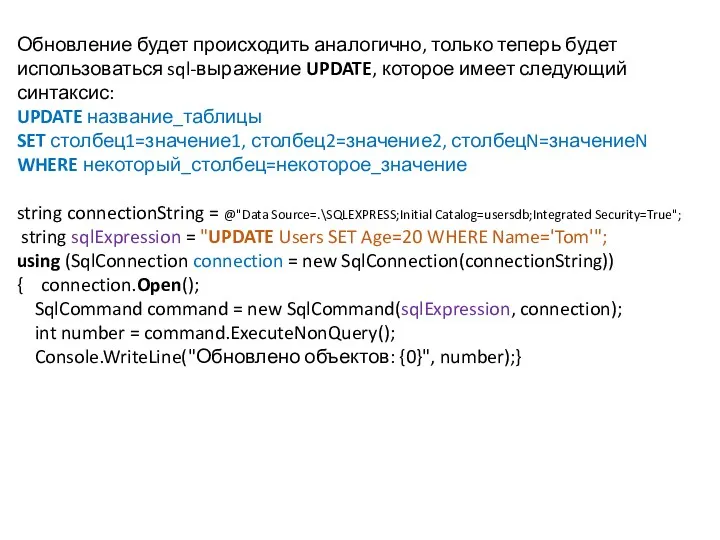 Обновление будет происходить аналогично, только теперь будет использоваться sql-выражение UPDATE, которое имеет следующий синтаксис:
UPDATE название_таблицы
SET столбец1=значение1, столбец2=значение2, столбецN=значениеN
WHERE некоторый_столбец=некоторое_значение

string connectionString = @"Data Source=.\SQLEXPRESS;Initial Catalog=usersdb;Integrated Security=True";
string sqlExpression = "UPDATE Users SET Age=20 WHERE Name='Tom'";
using (SqlConnection connection = new SqlConnection(connectionString))
{ connection.Open();
SqlCommand command = new SqlCommand(sqlExpression, connection);
int number = command.ExecuteNonQuery();
Console.WriteLine("Обновлено объектов: {0}", number);}